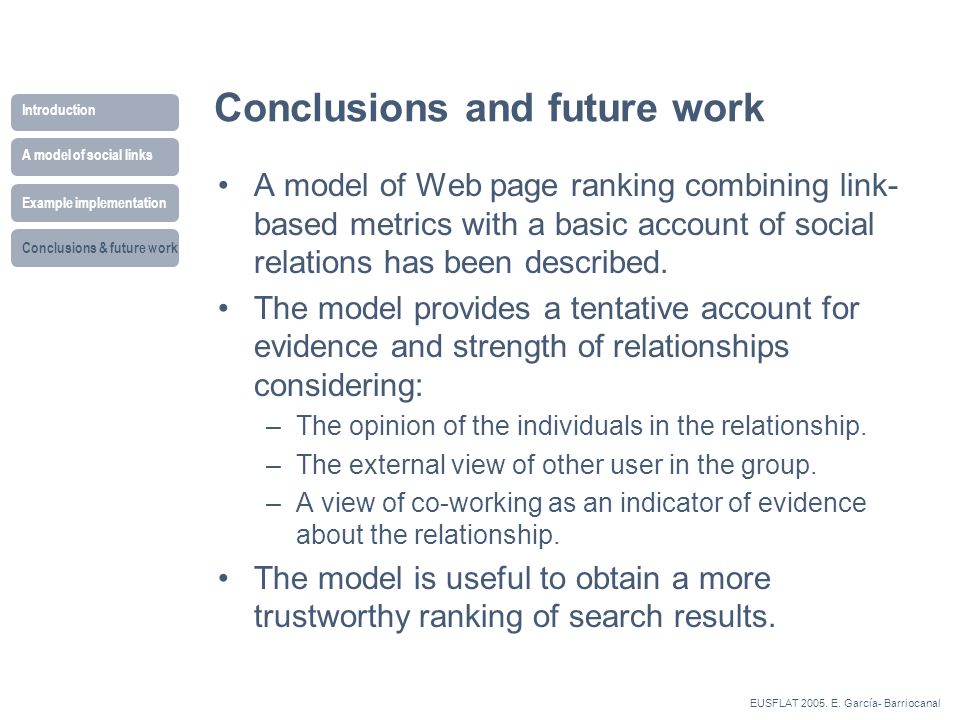 Introduction

A model of social links

Example implementation

Conclusions & future work

Conclusions and future work

• A model of Web page ranking combining link-based metrics with a basic account of social relations has been described.

• The model provides a tentative account for evidence and strength of relationships considering:

– The opinion of the individuals in the relationship.

– The external view of other user in the group.

– A view of co-working as an indicator of evidence about the relationship.

• The model is useful to obtain a more trustworthy ranking of search results.

EUSFLAT 2005. E. García- Barriocanal